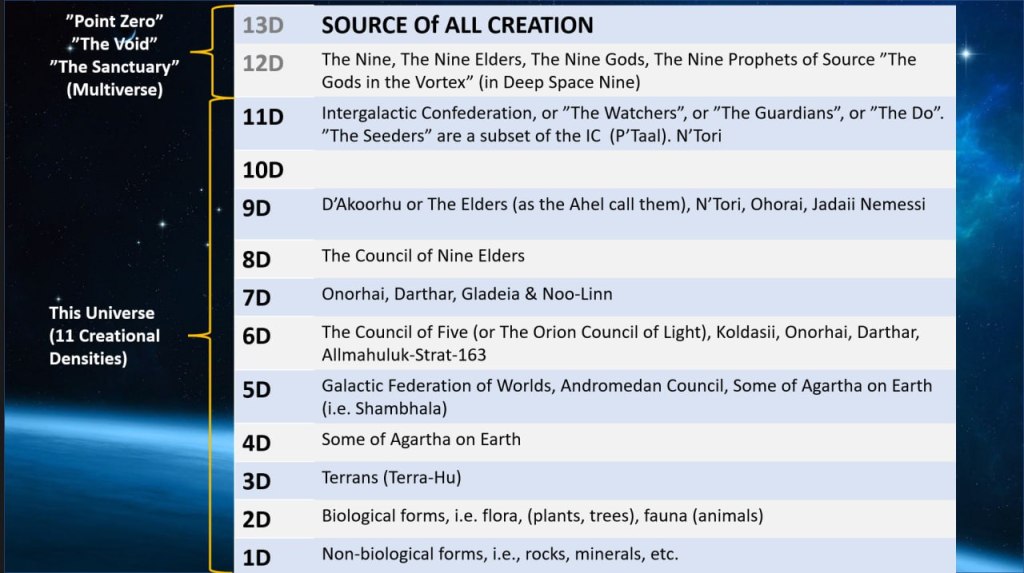 "Point Zero"
"The Void"
"The Sanctuary"
(Multiverse)

This Universe
(11 Creational
Densities)

| 13D | SOURCE Of ALL CREATION |
|---|---|
| 12D | The Nine, The Nine Elders, The Nine Gods, The Nine Prophets of Source "The Gods in the Vortex" (in Deep Space Nine) |
| 11D | Intergalactic Confederation, or "The Watchers", or "The Guardians", or "The Do". "The Seeders" are a subset of the IC (P'Taal). N'Tori |
| 10D | |
| 9D | D'Akoorhu or The Elders (as the Ahel call them), N'Tori, Ohorai, Jadaii Nemessi |
| 8D | The Council of Nine Elders |
| 7D | Onorhai, Darthar, Gladeia & Noo-Linn |
| 6D | The Council of Five (or The Orion Council of Light), Koldasii, Onorhai, Darthar, Allmahuluk-Strat-163 |
| 5D | Galactic Federation of Worlds, Andromedan Council, Some of Agartha on Earth (i.e. Shambhala) |
| 4D | Some of Agartha on Earth |
| 3D | Terrans (Terra-Hu) |
| 2D | Biological forms, i.e. flora, (plants, trees), fauna (animals) |
| 1D | Non-biological forms, i.e., rocks, minerals, etc. |